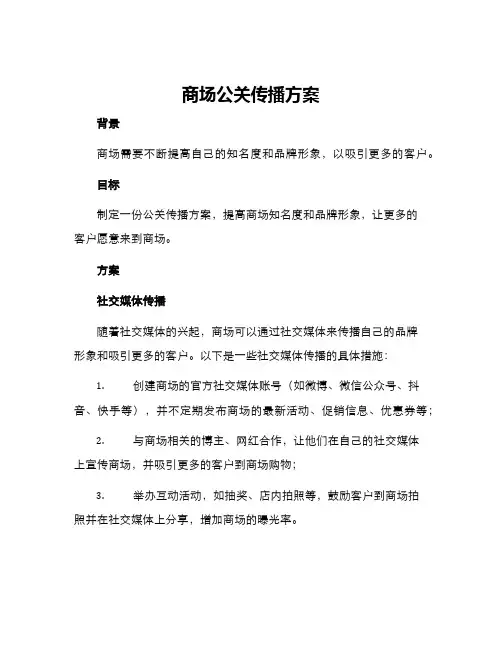 商场公关传播方案

背景

商场需要不断提高自己的知名度和品牌形象，以吸引更多的客户。

目标

制定一份公关传播方案，提高商场知名度和品牌形象，让更多的客户愿意来到商场。

方案

社交媒体传播

随着社交媒体的兴起，商场可以通过社交媒体来传播自己的品牌形象和吸引更多的客户。以下是一些社交媒体传播的具体措施：

1. 创建商场的官方社交媒体账号（如微博、微信公众号、抖音、快手等），并不定期发布商场的最新活动、促销信息、优惠券等；

2. 与商场相关的博主、网红合作，让他们在自己的社交媒体上宣传商场，并吸引更多的客户到商场购物；

3. 举办互动活动，如抽奖、店内拍照等，鼓励客户到商场拍照并在社交媒体上分享，增加商场的曝光率。